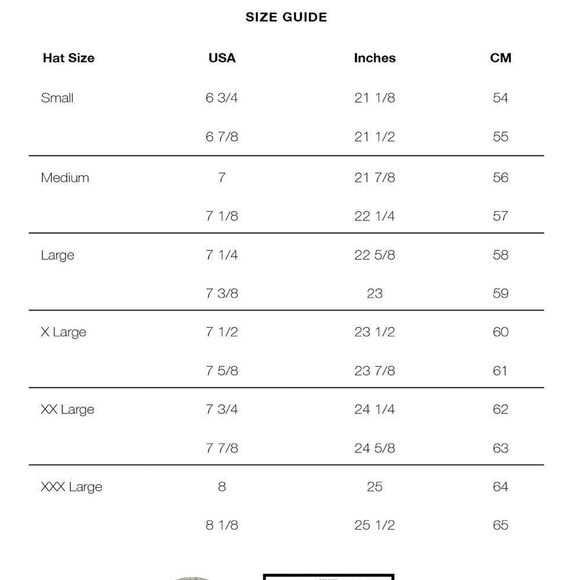 SIZE GUIDE

| Hat Size | USA | Inches | CM |
|---|---|---|---|
| Small | 6 3/4 | 21 1/8 | 54 |
| | 6 7/8 | 21 1/2 | 55 |
| Medium | 7 | 21 7/8 | 56 |
| | 7 1/8 | 22 1/4 | 57 |
| Large | 7 1/4 | 22 5/8 | 58 |
| | 7 3/8 | 23 | 59 |
| X Large | 7 1/2 | 23 1/2 | 60 |
| | 7 5/8 | 23 7/8 | 61 |
| XX Large | 7 3/4 | 24 1/4 | 62 |
| | 7 7/8 | 24 5/8 | 63 |
| XXX Large | 8 | 25 | 64 |
| | 8 1/8 | 25 1/2 | 65 |